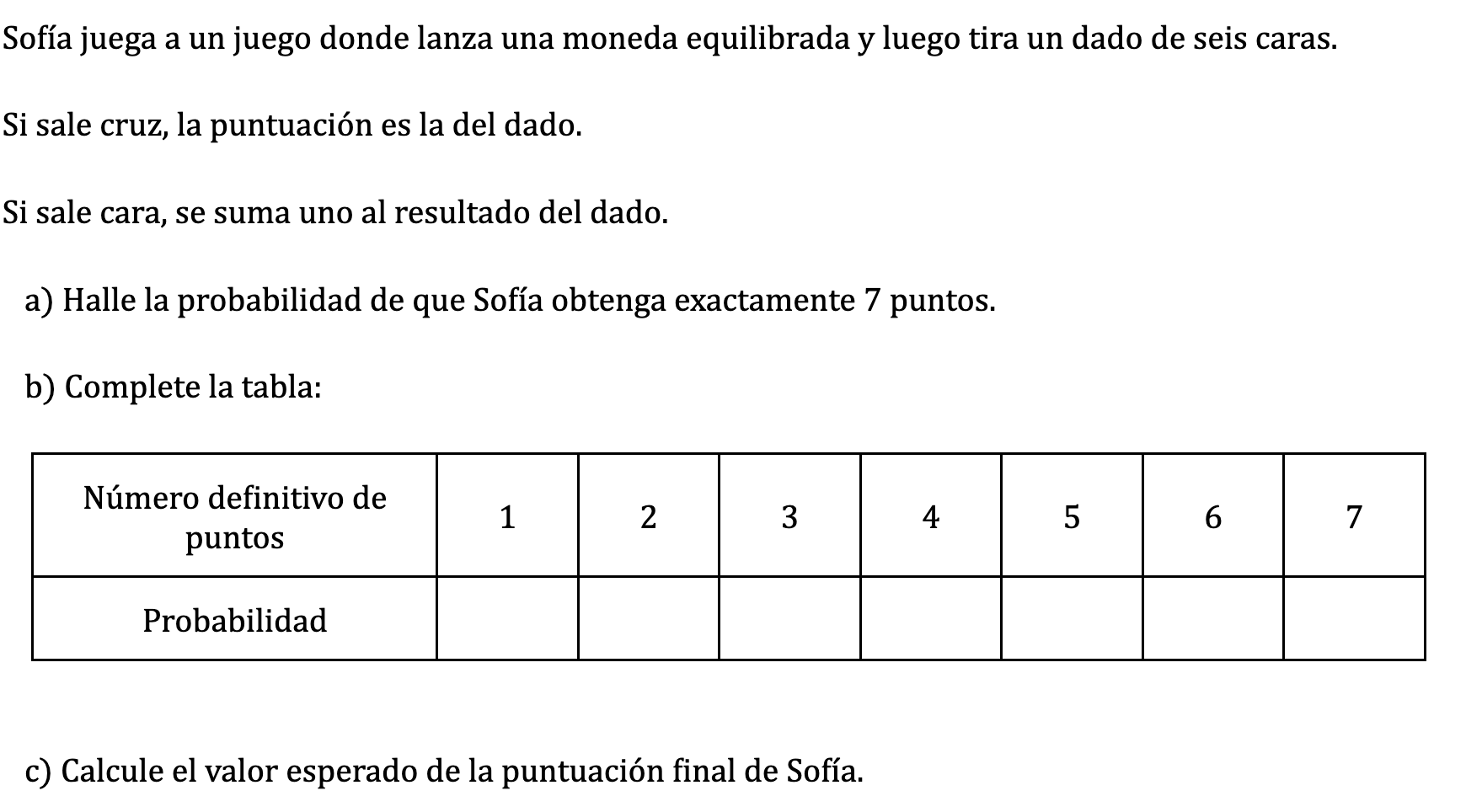 Sofía juega a un juego donde lanza una moneda equilibrada y luego tira un dado de seis caras.

Si sale cruz, la puntuación es la del dado.

Si sale cara, se suma uno al resultado del dado.

a) Halle la probabilidad de que Sofía obtenga exactamente 7 puntos.

b) Complete la tabla:

| Número definitivo de puntos | 1 | 2 | 3 | 4 | 5 | 6 | 7 |
|---|---|---|---|---|---|---|---|
| Probabilidad | | | | | | | |

c) Calcule el valor esperado de la puntuación final de Sofía.